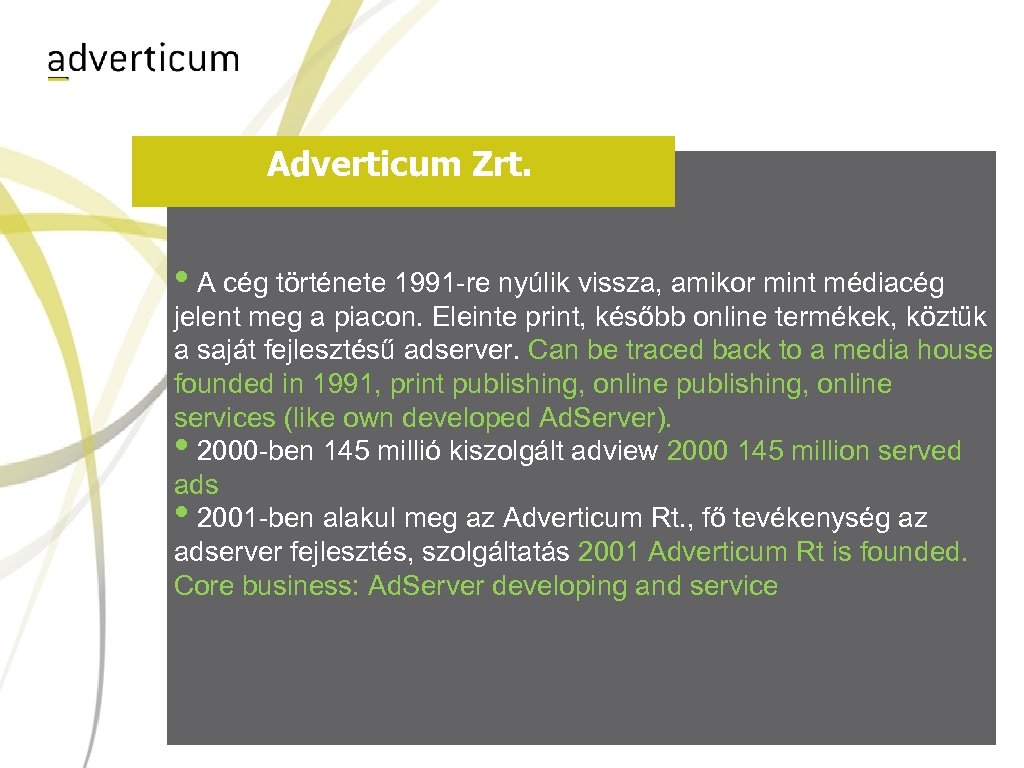 adverticum

Adverticum Zrt.

• A cég története 1991-re nyúlik vissza, amikor mint médiacég jelent meg a piacon. Eleinte print, később online termékek, köztük a saját fejlesztésű adserver. Can be traced back to a media house founded in 1991, print publishing, online publishing, online services (like own developed Ad.Server).
• 2000-ben 145 millió kiszolgált adview 2000 145 million served ads
• 2001-ben alakul meg az Adverticum Rt., fő tevékenység az adserver fejlesztés, szolgáltatás 2001 Adverticum Rt is founded. Core business: Ad.Server developing and service